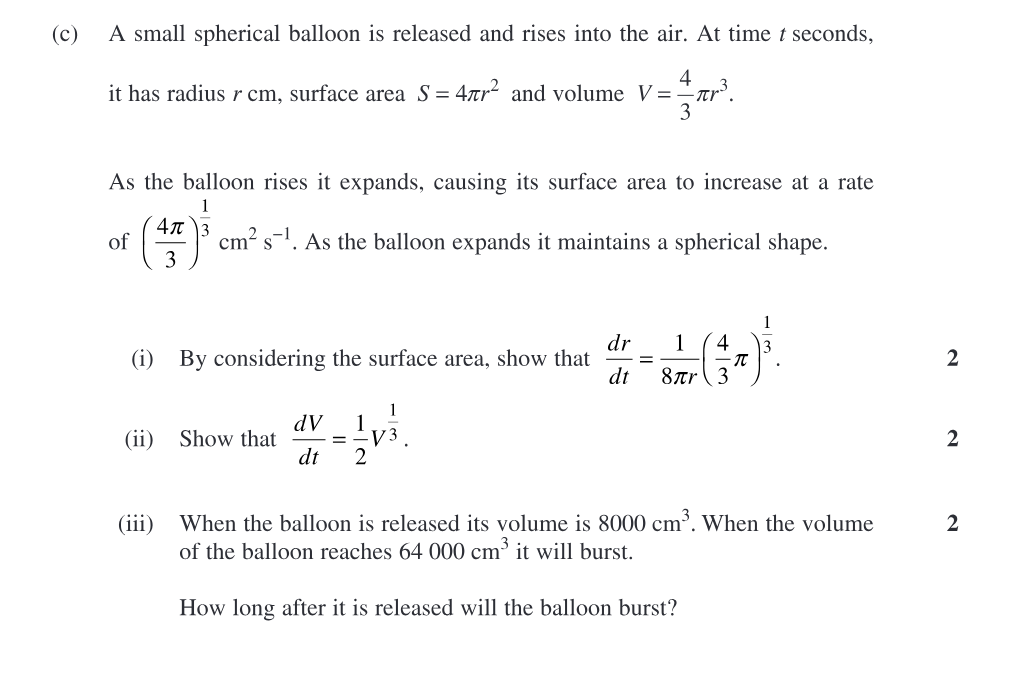 (c) A small spherical balloon is released and rises into the air. At time $t$ seconds, it has radius $r$ cm, surface area $S = 4\pi r^2$ and volume $V = \frac{4}{3}\pi r^3$.

As the balloon rises it expands, causing its surface area to increase at a rate of $\left(\frac{4\pi}{3}\right)^{\frac{1}{3}}$ cm$^2$ s$^{-1}$. As the balloon expands it maintains a spherical shape.

(i) By considering the surface area, show that $\frac{dr}{dt} = \frac{1}{8\pi r}\left(\frac{4}{3}\pi\right)^{\frac{1}{3}}$. 2

(ii) Show that $\frac{dV}{dt} = \frac{1}{2}V^{\frac{1}{3}}$. 2

(iii) When the balloon is released its volume is 8000 cm$^3$. When the volume of the balloon reaches 64 000 cm$^3$ it will burst. 2

How long after it is released will the balloon burst?